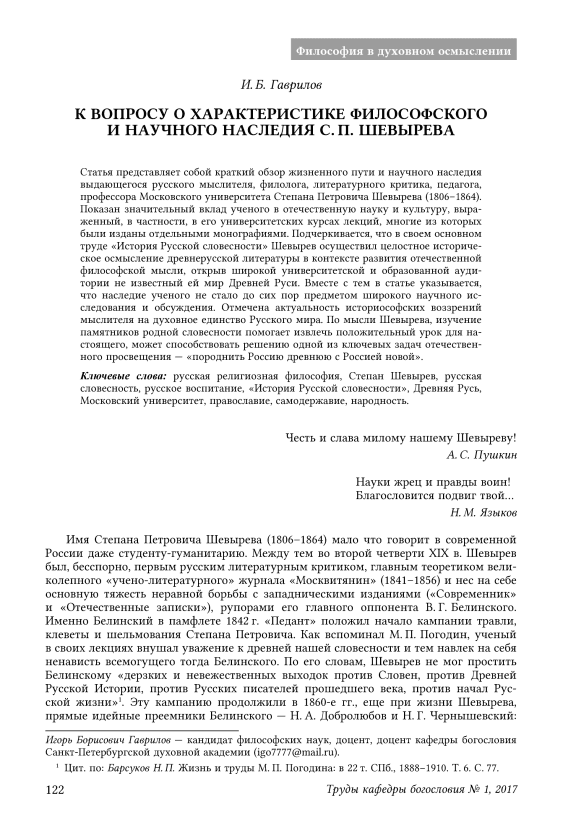 Философия в духовном осмыслении

И. Б. Гаврилов

К ВОПРОСУ О ХАРАКТЕРИСТИКЕ ФИЛОСОФСКОГО И НАУЧНОГО НАСЛЕДИЯ С. П. ШЕВЫРЕВА

Статья представляет собой краткий обзор жизненного пути и научного наследия выдающегося русского мыслителя, филолога, литературного критика, педагога, профессора Московского университета Степана Петровича Шевырева (1806–1864). Показан значительный вклад ученого в отечественную науку и культуру, выраженный, в частности, в его университетских курсах лекций, многие из которых были изданы отдельными монографиями. Подчеркивается, что в своем основном труде «История Русской словесности» Шевырев осуществил целостное историческое осмысление древнерусской литературы в контексте развития отечественной философской мысли, открыв широкой университетской и образованной аудитории не известный ей мир Древней Руси. Вместе с тем в статье указывается, что наследие ученого не стало до сих пор предметом широкого научного исследования и обсуждения. Отмечена актуальность историософских воззрений мыслителя на духовное единство Русского мира. По мысли Шевырева, изучение памятников родной словесности помогает извлечь положительный урок для настоящего, может способствовать решению одной из ключевых задач отечественного просвещения — «породнить Россию древнюю с Россией новой».

Ключевые слова: русская религиозная философия, Степан Шевырев, русская словесность, русское воспитание, «История Русской словесности», Древняя Русь, Московский университет, православие, самодержавие, народность.

Честь и слава милому нашему Шевыреву!
А. С. Пушкин

Науки жрец и правды воин!
Благословится подвиг твой...
Н. М. Языков

Имя Степана Петровича Шевырева (1806–1864) мало что говорит в современной России даже студенту-гуманитарию. Между тем во второй четверти XIX в. Шевырев был, бесспорно, первым русским литературным критиком, главным теоретиком великолепного «учено-литературного» журнала «Москвитянин» (1841–1856) и нес на себе основную тяжесть неравной борьбы с западническими изданиями («Современник» и «Отечественные записки»), рупорами его главного оппонента В. Г. Белинского. Именно Белинский в памфлете 1842 г. «Педант» положил начало кампании травли, клеветы и шельмования Степана Петровича. Как вспоминал М. П. Погодин, ученый в своих лекциях внушал уважение к древней нашей словесности и тем навлек на себя ненависть всемогущего тогда Белинского. По его словам, Шевырев не мог простить Белинскому «дерзких и невежественных выходок против Словен, против Древней Русской Истории, против Русских писателей прошедшего века, против начал Русской жизни»$^1$. Эту кампанию продолжили в 1860-е гг., еще при жизни Шевырева, прямые идейные преемники Белинского — Н. А. Добролюбов и Н. Г. Чернышевский:

Игорь Борисович Гаврилов — кандидат философских наук, доцент, доцент кафедры богословия Санкт-Петербургской духовной академии (igo7777@mail.ru).

$^1$ Цит. по: Барсуков Н. П. Жизнь и труды М. П. Погодина: в 22 т. СПб., 1888–1910. Т. 6. С. 77.

122

Труды кафедры богословия № 1, 2017